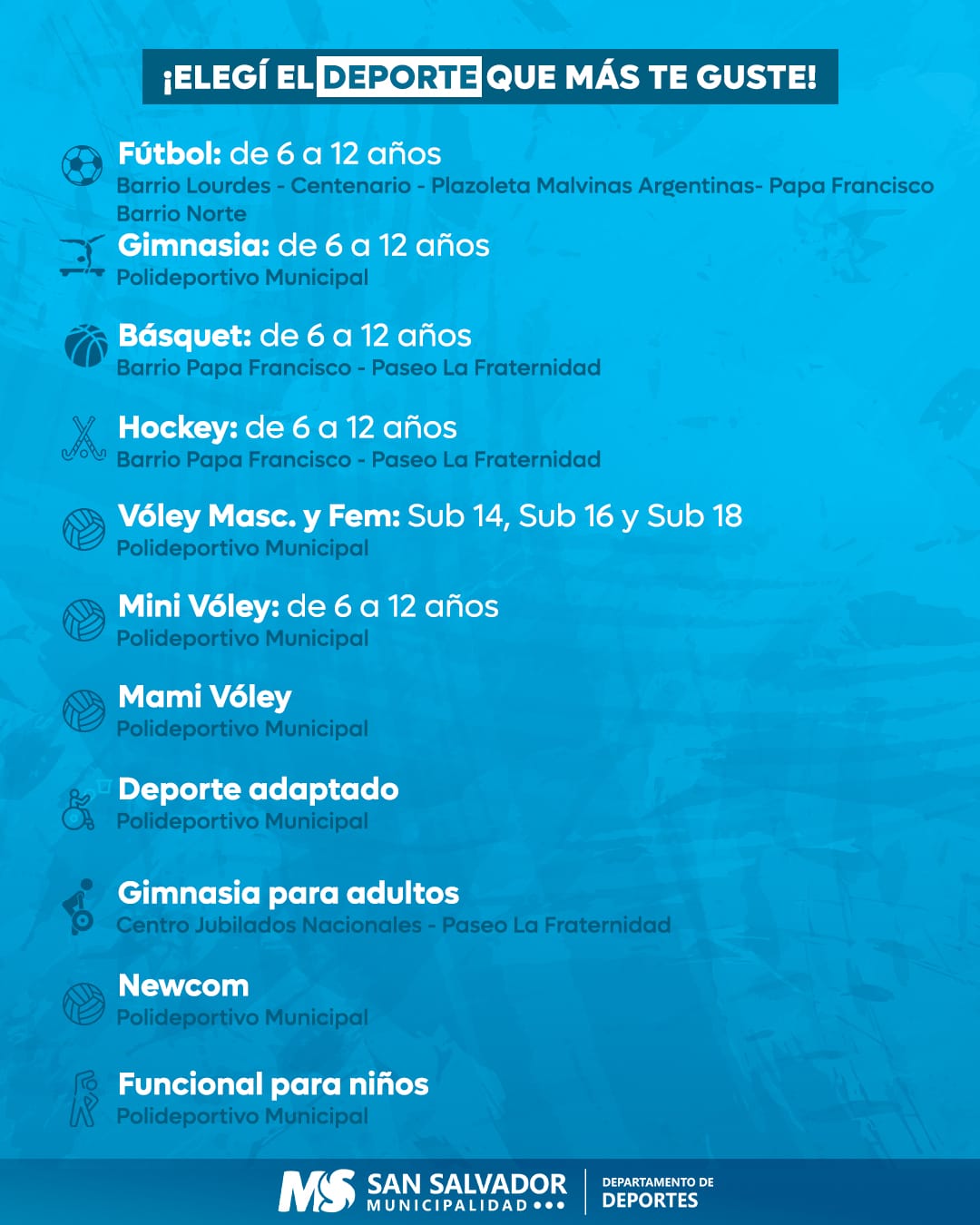 ¡ELEGÍ EL DEPORTE QUE MÁS TE GUSTE!

Fútbol: de 6 a 12 años
Barrio Lourdes - Centenario - Plazoleta Malvinas Argentinas- Papa Francisco Barrio Norte

Gimnasia: de 6 a 12 años
Polideportivo Municipal

Básquet: de 6 a 12 años
Barrio Papa Francisco - Paseo La Fraternidad

Hockey: de 6 a 12 años
Barrio Papa Francisco - Paseo La Fraternidad

Vóley Masc. y Fem: Sub 14, Sub 16 y Sub 18
Polideportivo Municipal

Mini Vóley: de 6 a 12 años
Polideportivo Municipal

Mami Vóley
Polideportivo Municipal

Deporte adaptado
Polideportivo Municipal

Gimnasia para adultos
Centro Jubilados Nacionales - Paseo La Fraternidad

Newcom
Polideportivo Municipal

Funcional para niños
Polideportivo Municipal

MS SAN SALVADOR MUNICIPALIDAD
DEPARTAMENTO DE DEPORTES